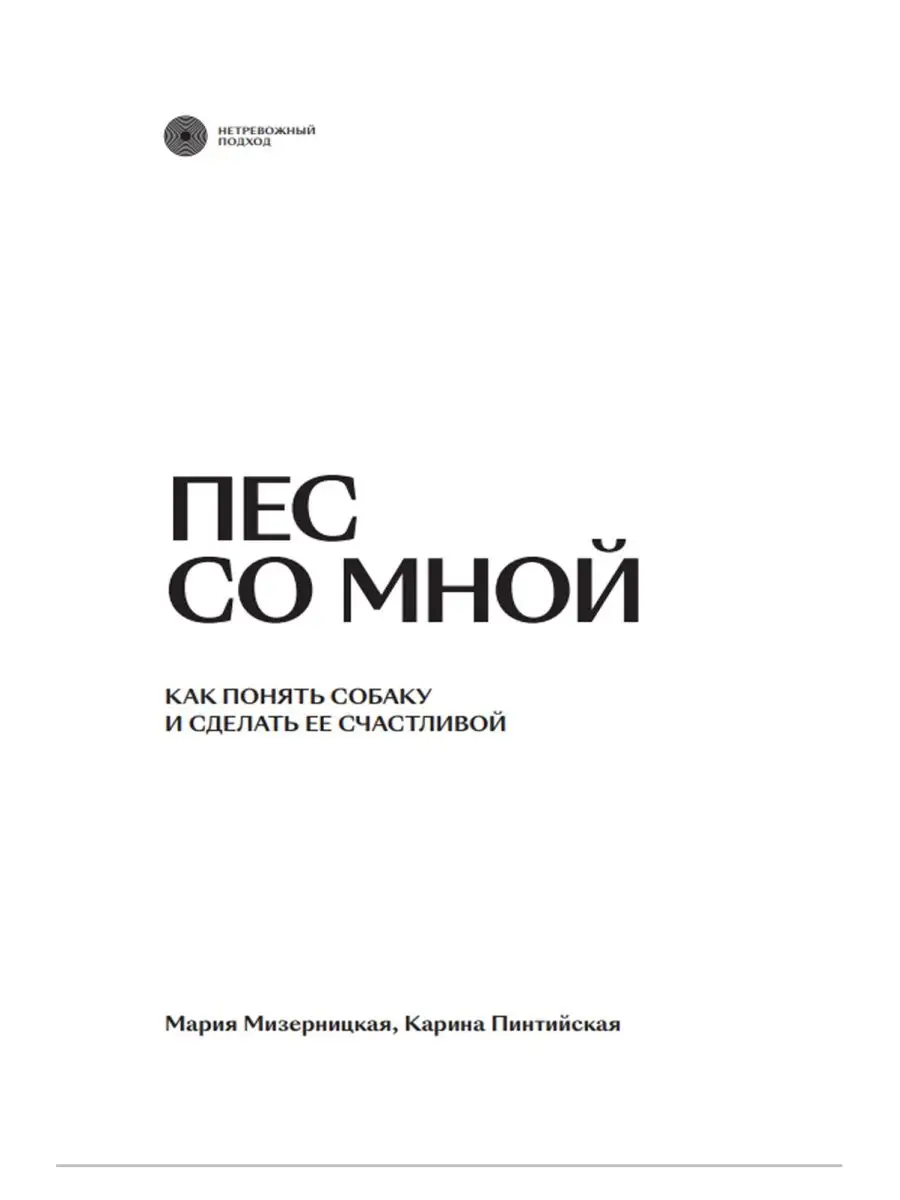 НЕТРЕВОЖНЫЙ ПОДХОД

ПЕС СО МНОЙ

КАК ПОНЯТЬ СОБАКУ И СДЕЛАТЬ ЕЕ СЧАСТЛИВОЙ

Мария Мизерницкая, Карина Пинтийская